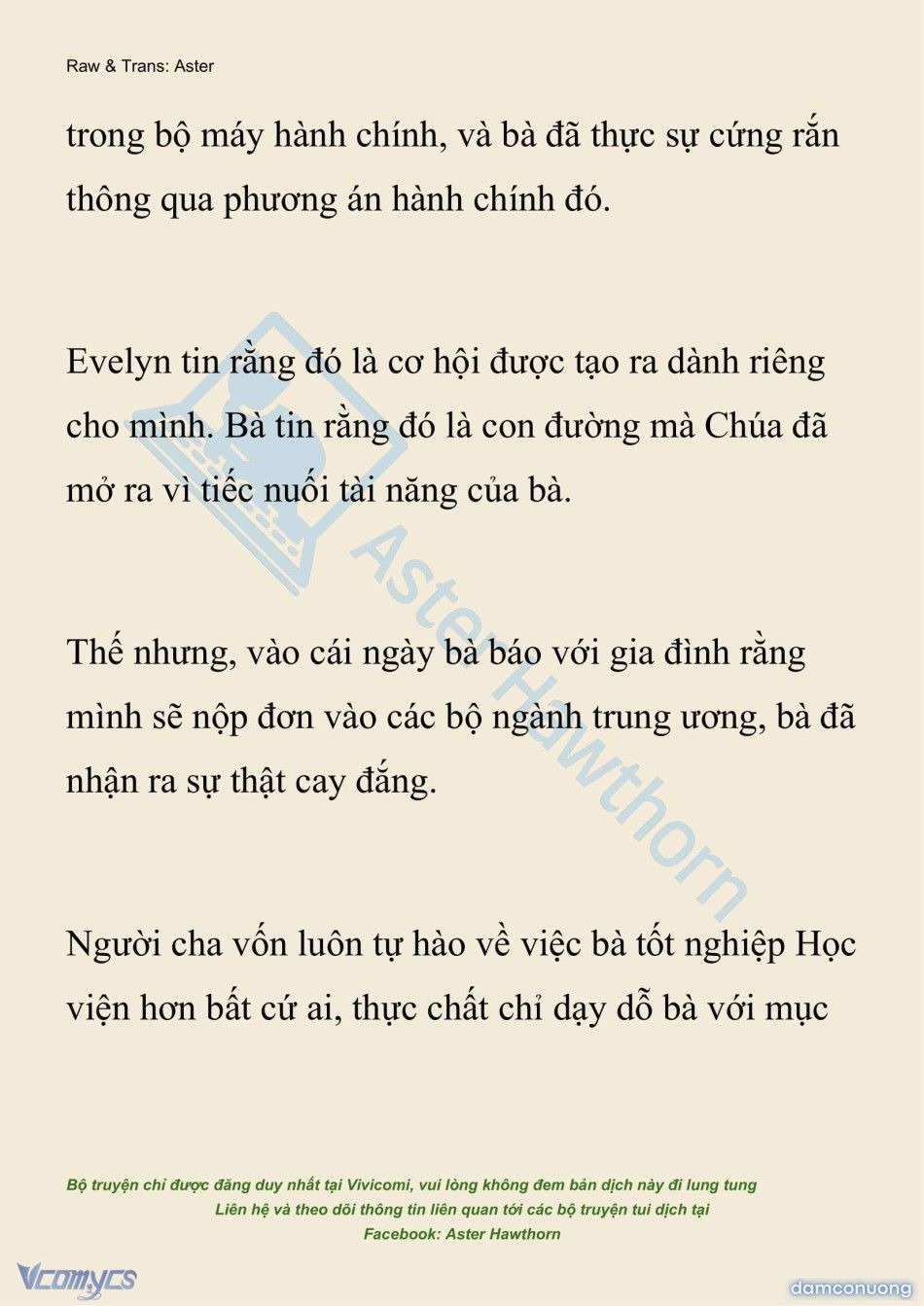 Raw & Trans: Aster

trong bộ máy hành chính, và bà đã thực sự cứng rắn thông qua phương án hành chính đó.

Evelyn tin rằng đó là cơ hội được tạo ra dành riêng cho mình. Bà tin rằng đó là con đường mà Chúa đã mở ra vì tiếc nuối tài năng của bà.

Thế nhưng, vào cái ngày bà báo với gia đình rằng mình sẽ nộp đơn vào các bộ ngành trung ương, bà đã nhận ra sự thật cay đắng.

Người cha vốn luôn tự hào về việc bà tốt nghiệp Học viện hơn bất cứ ai, thực chất chỉ dạy dỗ bà với mục

Aster Hawthorn

Bộ truyện chỉ được đăng duy nhất tại Vivicomi, vui lòng không đem bản dịch này đi lung tung
Liên hệ và theo dõi thông tin liên quan tới các bộ truyện tui dịch tại
Facebook: Aster Hawthorn

Vcomycs

damconuong